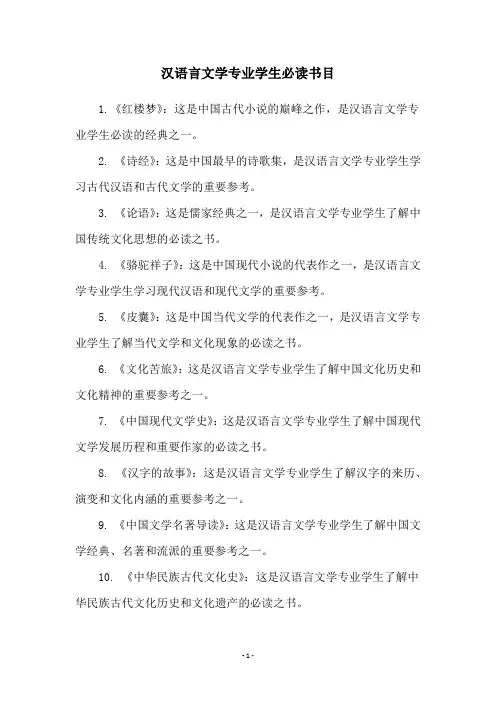 汉语言文学专业学生必读书目

1. 《红楼梦》：这是中国古代小说的巅峰之作，是汉语言文学专业学生必读的经典之一。

2. 《诗经》：这是中国最早的诗歌集，是汉语言文学专业学生学习古代汉语和古代文学的重要参考。

3. 《论语》：这是儒家经典之一，是汉语言文学专业学生了解中国传统文化思想的必读之书。

4. 《骆驼祥子》：这是中国现代小说的代表作之一，是汉语言文学专业学生学习现代汉语和现代文学的重要参考。

5. 《皮囊》：这是中国当代文学的代表作之一，是汉语言文学专业学生了解当代文学和文化现象的必读之书。

6. 《文化苦旅》：这是汉语言文学专业学生了解中国文化历史和文化精神的重要参考之一。

7. 《中国现代文学史》：这是汉语言文学专业学生了解中国现代文学发展历程和重要作家的必读之书。

8. 《汉字的故事》：这是汉语言文学专业学生了解汉字的来历、演变和文化内涵的重要参考之一。

9. 《中国文学名著导读》：这是汉语言文学专业学生了解中国文学经典、名著和流派的重要参考之一。

10. 《中华民族古代文化史》：这是汉语言文学专业学生了解中华民族古代文化历史和文化遗产的必读之书。

- 1 -